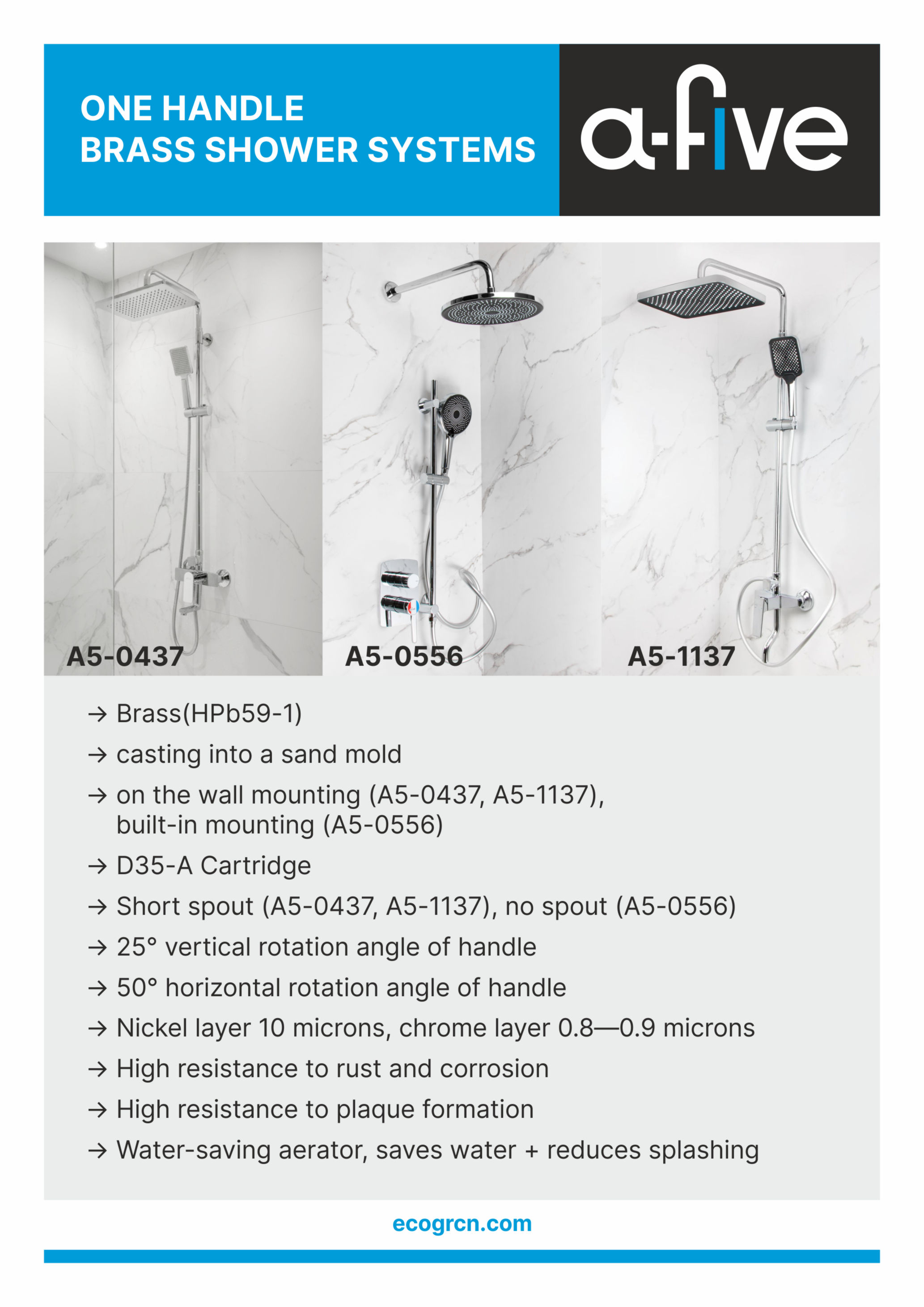 ONE HANDLE
BRASS SHOWER SYSTEMS

a-five

A5-0437

A5-0556

A5-1137

→ Brass(HPb59-1)

→ casting into a sand mold

→ on the wall mounting (A5-0437, A5-1137), built-in mounting (A5-0556)

→ D35-A Cartridge

→ Short spout (A5-0437, A5-1137), no spout (A5-0556)

→ 25° vertical rotation angle of handle

→ 50° horizontal rotation angle of handle

→ Nickel layer 10 microns, chrome layer 0.8—0.9 microns

→ High resistance to rust and corrosion

→ High resistance to plaque formation

→ Water-saving aerator, saves water + reduces splashing

ecogrcn.com